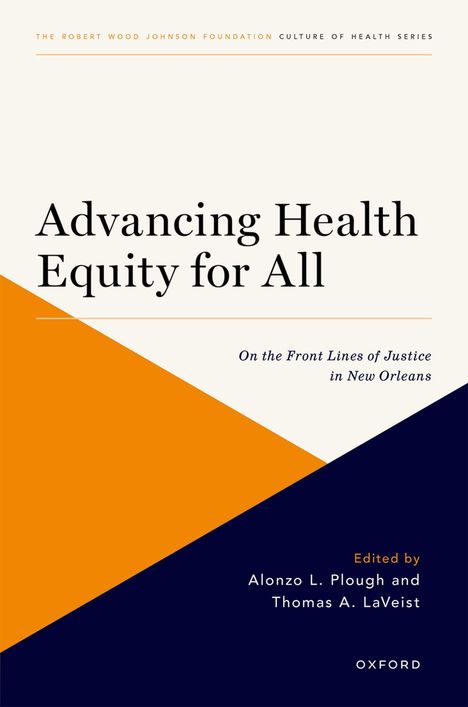 THE ROBERT WOOD JOHNSON FOUNDATION CULTURE OF HEALTH SERIES

Advancing Health Equity for All

On the Front Lines of Justice in New Orleans

Edited by
Alonzo L. Plough and
Thomas A. LaVeist

OXFORD